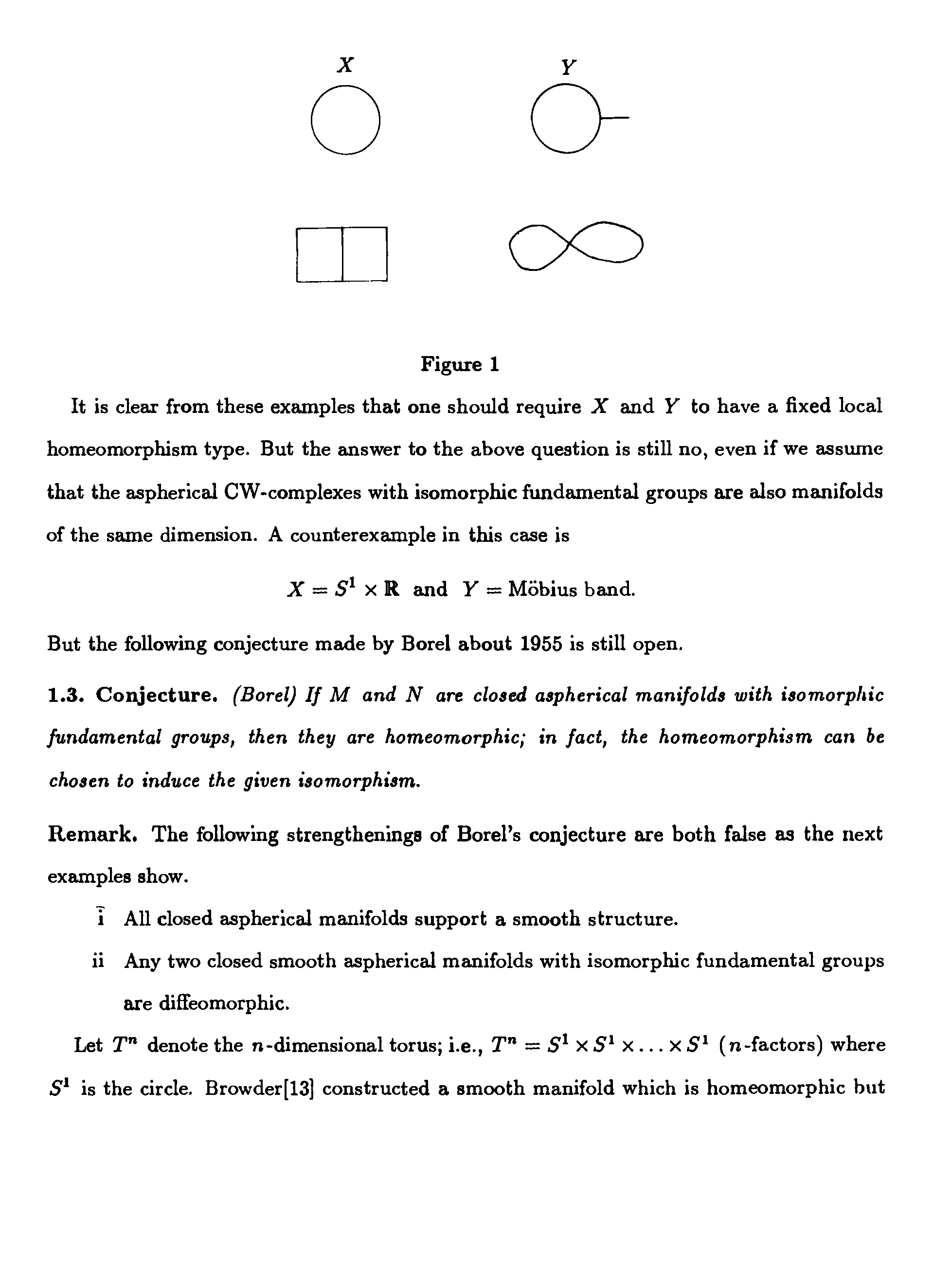 $X$ $Y$

Figure 1

It is clear from these examples that one should require $X$ and $Y$ to have a fixed local homeomorphism type. But the answer to the above question is still no, even if we assume that the aspherical CW-complexes with isomorphic fundamental groups are also manifolds of the same dimension. A counterexample in this case is

$X = S^1 \times \mathbb{R}$ and $Y =$ Möbius band.

But the following conjecture made by Borel about 1955 is still open.

1.3. Conjecture. (Borel) If $M$ and $N$ are closed aspherical manifolds with isomorphic fundamental groups, then they are homeomorphic; in fact, the homeomorphism can be chosen to induce the given isomorphism.

Remark. The following strengthenings of Borel's conjecture are both false as the next examples show.

i All closed aspherical manifolds support a smooth structure.

ii Any two closed smooth aspherical manifolds with isomorphic fundamental groups are diffeomorphic.

Let $T^n$ denote the $n$-dimensional torus; i.e., $T^n = S^1 \times S^1 \times \ldots \times S^1$ ($n$-factors) where $S^1$ is the circle. Browder[13] constructed a smooth manifold which is homeomorphic but